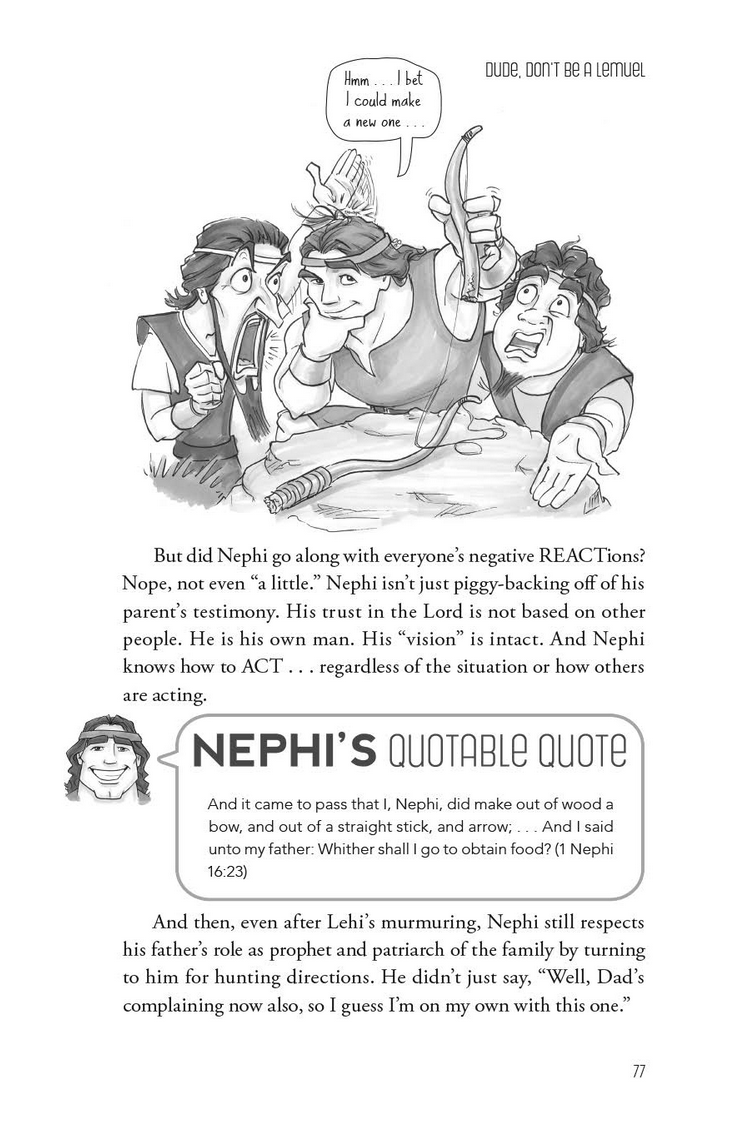 DUDE, DON'T BE A LEMUEL

Hmm . . . I bet I could make a new one . . .

But did Nephi go along with everyone's negative REACTions? Nope, not even "a little." Nephi isn't just piggy-backing off of his parent's testimony. His trust in the Lord is not based on other people. He is his own man. His "vision" is intact. And Nephi knows how to ACT . . . regardless of the situation or how others are acting.

NEPHI'S QUOTABLE QUOTE

And it came to pass that I, Nephi, did make out of wood a bow, and out of a straight stick, and arrow; . . . And I said unto my father: Whither shall I go to obtain food? (1 Nephi 16:23)

And then, even after Lehi's murmuring, Nephi still respects his father's role as prophet and patriarch of the family by turning to him for hunting directions. He didn't just say, "Well, Dad's complaining now also, so I guess I'm on my own with this one."

77